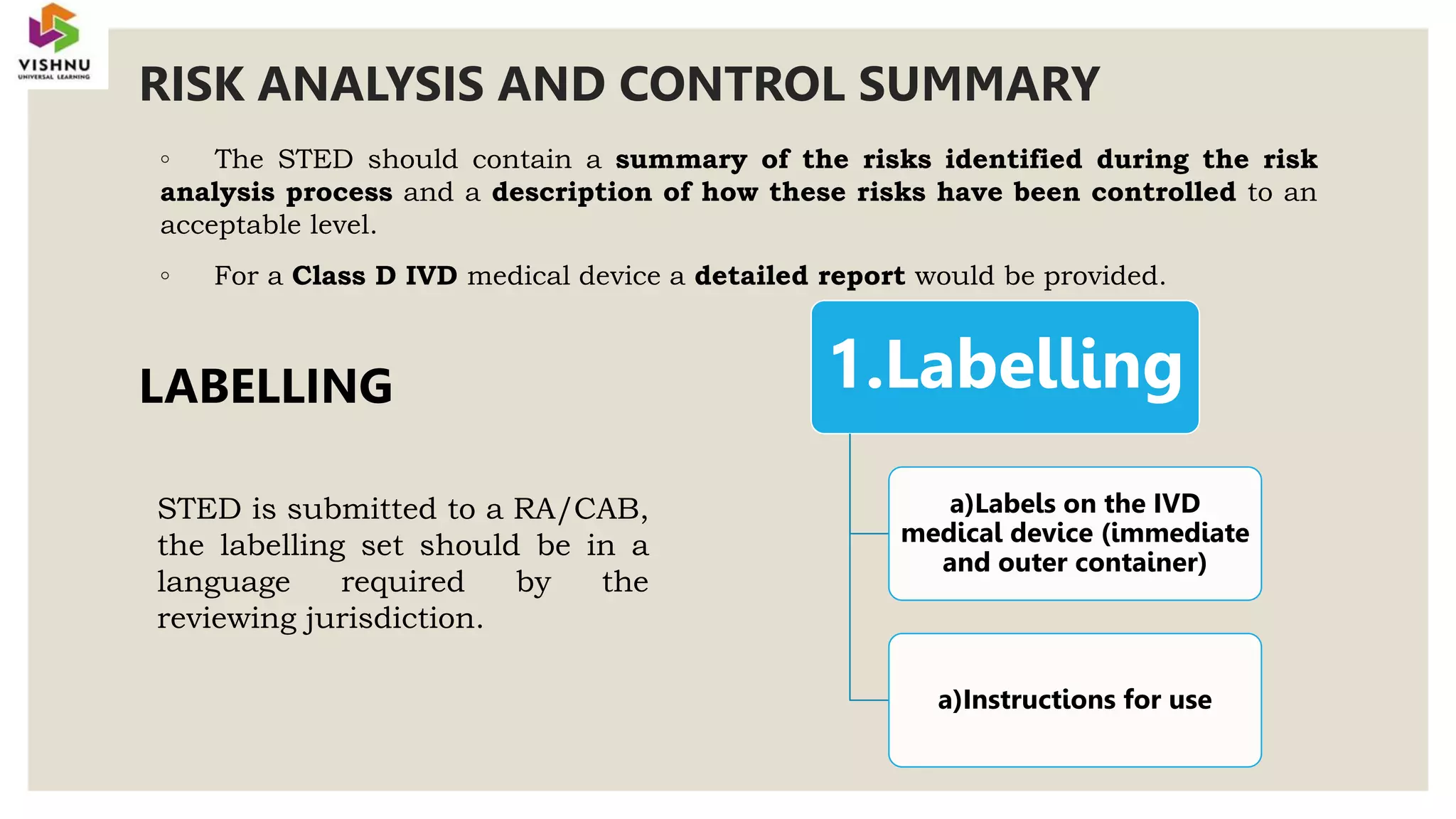 VISHNU
UNIVERSAL LEARNING

RISK ANALYSIS AND CONTROL SUMMARY

◦ The STED should contain a summary of the risks identified during the risk analysis process and a description of how these risks have been controlled to an acceptable level.

◦ For a Class D IVD medical device a detailed report would be provided.

LABELLING

STED is submitted to a RA/CAB, the labelling set should be in a language required by the reviewing jurisdiction.

1.Labelling

a)Labels on the IVD medical device (immediate and outer container)

a)Instructions for use